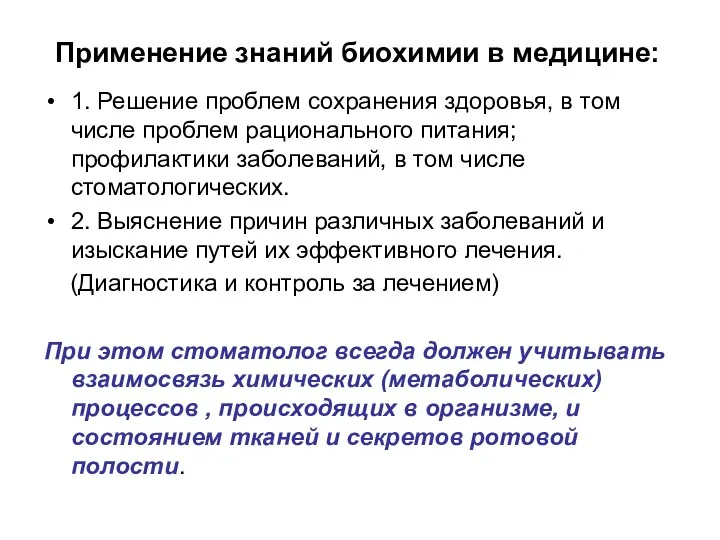 Применение знаний биохимии в медицине:

• 1. Решение проблем сохранения здоровья, в том числе проблем рационального питания; профилактики заболеваний, в том числе стоматологических.

• 2. Выяснение причин различных заболеваний и изыскание путей их эффективного лечения.
(Диагностика и контроль за лечением)

При этом стоматолог всегда должен учитывать взаимосвязь химических (метаболических) процессов , происходящих в организме, и состоянием тканей и секретов ротовой полости.